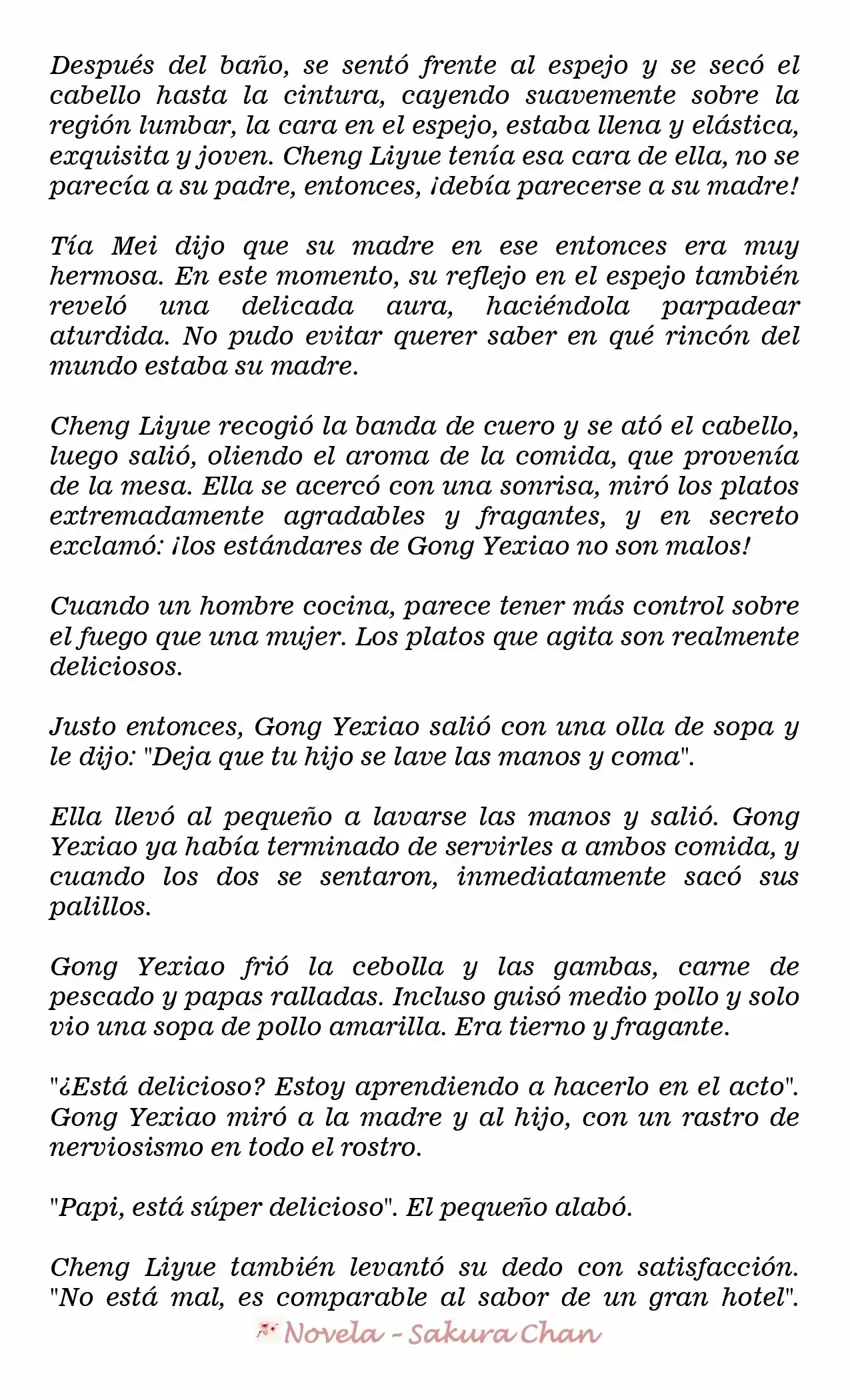 Después del baño, se sentó frente al espejo y se secó el cabello hasta la cintura, cayendo suavemente sobre la región lumbar, la cara en el espejo, estaba llena y elástica, exquisita y joven. Cheng Liyue tenía esa cara de ella, no se parecía a su padre, entonces, ¡debía parecerse a su madre!

Tía Mei dijo que su madre en ese entonces era muy hermosa. En este momento, su reflejo en el espejo también reveló una delicada aura, haciéndola parpadear aturdida. No pudo evitar querer saber en qué rincón del mundo estaba su madre.

Cheng Liyue recogió la banda de cuero y se ató el cabello, luego salió, oliendo el aroma de la comida, que provenía de la mesa. Ella se acercó con una sonrisa, miró los platos extremadamente agradables y fragantes, y en secreto exclamó: ¡los estándares de Gong Yexiao no son malos!

Cuando un hombre cocina, parece tener más control sobre el fuego que una mujer. Los platos que agita son realmente deliciosos.

Justo entonces, Gong Yexiao salió con una olla de sopa y le dijo: "Deja que tu hijo se lave las manos y coma".

Ella llevó al pequeño a lavarse las manos y salió. Gong Yexiao ya había terminado de servirles a ambos comida, y cuando los dos se sentaron, inmediatamente sacó sus palillos.

Gong Yexiao frió la cebolla y las gambas, carne de pescado y papas ralladas. Incluso guisó medio pollo y solo vio una sopa de pollo amarilla. Era tierno y fragante.

"¿Está delicioso? Estoy aprendiendo a hacerlo en el acto". Gong Yexiao miró a la madre y al hijo, con un rastro de nerviosismo en todo el rostro.

"Papi, está súper delicioso". El pequeño alabó.

Cheng Liyue también levantó su dedo con satisfacción. "No está mal, es comparable al sabor de un gran hotel".

Novela - Sakura Chan